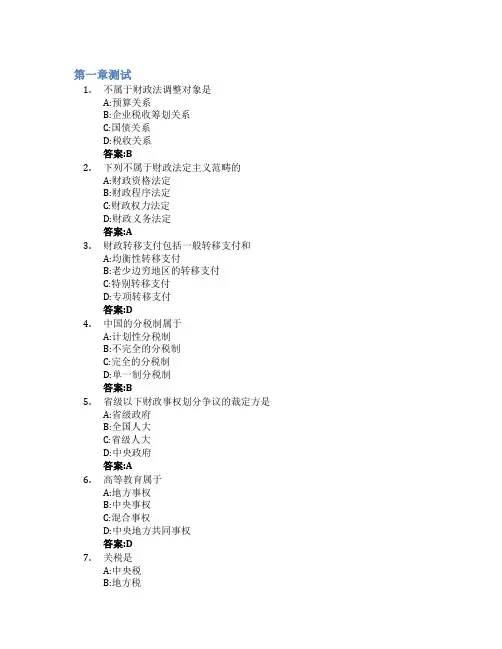 第一章测试

1. 不属于财政法调整对象是
A:预算关系
B:企业税收筹划关系
C:国债关系
D:税收关系
答案:B

2. 下列不属于财政法定主义范畴的
A:财政资格法定
B:财政程序法定
C:财政权力法定
D:财政义务法定
答案:A

3. 财政转移支付包括一般转移支付和
A:均衡性转移支付
B:老少边穷地区的转移支付
C:特别转移支付
D:专项转移支付
答案:D

4. 中国的分税制属于
A:计划性分税制
B:不完全的分税制
C:完全的分税制
D:单一制分税制
答案:B

5. 省级以下财政事权划分争议的裁定方是
A:省级政府
B:全国人大
C:省级人大
D:中央政府
答案:A

6. 高等教育属于
A:地方事权
B:中央事权
C:混合事权
D:中央地方共同事权
答案:D

7. 关税是
A:中央税
B:地方税